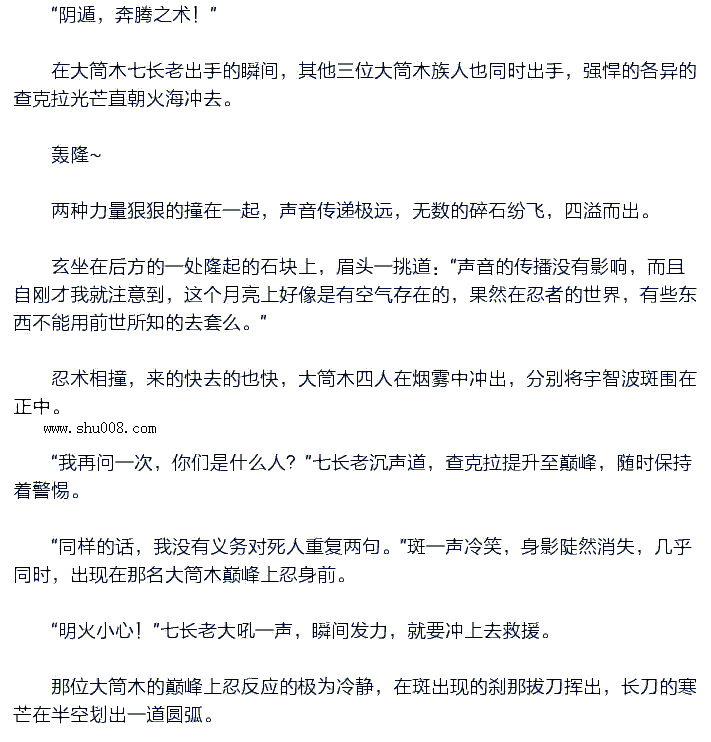 “阴遁，奔腾之术！”

在大筒木七长老出手的瞬间，其他三位大筒木族人也同时出手，强悍的各异的查克拉光芒直朝火海冲去。

轰隆~

两种力量狠狠的撞在一起，声音传递极远，无数的碎石纷飞，四溢而出。

玄坐在后方的一处隆起的石块上，眉头一挑道：“声音的传播没有影响，而且自刚才我就注意到，这个月亮上好像是有空气存在的，果然在忍者的世界，有些东西不能用前世所知的去套么。”

忍术相撞，来的快去的也快，大筒木四人在烟雾中冲出，分别将宇智波斑围在正中。

www.shu008.com

“我再问一次，你们是什么人？”七长老沉声道，查克拉提升至巅峰，随时保持着警惕。

“同样的话，我没有义务对死人重复两句。”斑一声冷笑，身影陡然消失，几乎同时，出现在那名大筒木巅峰上忍身前。

“明火小心！”七长老大吼一声，瞬间发力，就要冲上去救援。

那位大筒木的巅峰上忍反应的极为冷静，在斑出现的刹那拔刀挥出，长刀的寒芒在半空划出一道圆弧。